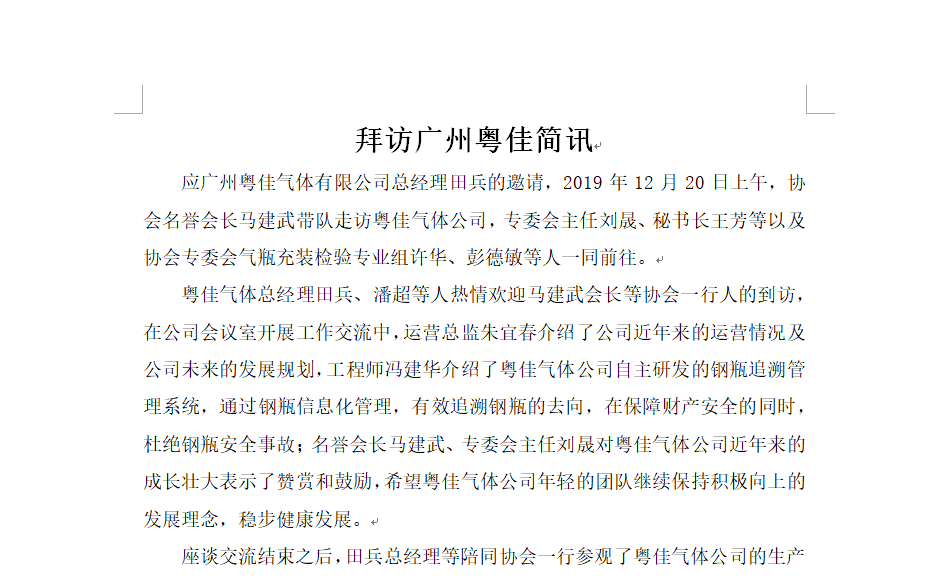 拜访广州粤佳简讯

应广州粤佳气体有限公司总经理田兵的邀请，2019 年 12 月 20 日上午，协会名誉会长马建武带队走访粤佳气体公司，专委会主任刘晟、秘书长王芳等以及协会专委会气瓶充装检验专业组许华、彭德敏等人一同前往。

粤佳气体总经理田兵、潘超等人热情欢迎马建武会长等协会一行人的到访，在公司会议室开展工作交流中，运营总监朱宜春介绍了公司近年来的运营情况及公司未来的发展规划，工程师冯建华介绍了粤佳气体公司自主研发的钢瓶追溯管理系统，通过钢瓶信息化管理，有效追溯钢瓶的去向，在保障财产安全的同时，杜绝钢瓶安全事故；名誉会长马建武、专委会主任刘晟对粤佳气体公司近年来的成长壮大表示了赞赏和鼓励，希望粤佳气体公司年轻的团队继续保持积极向上的发展理念，稳步健康发展。

座谈交流结束之后，田兵总经理等陪同协会一行参观了粤佳气体公司的生产